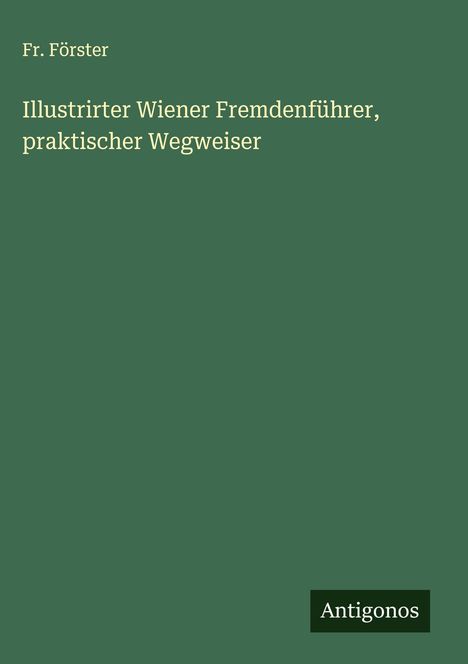 Fr. Förster

Illustrirter Wiener Fremdenführer, praktischer Wegweiser

Antigonos